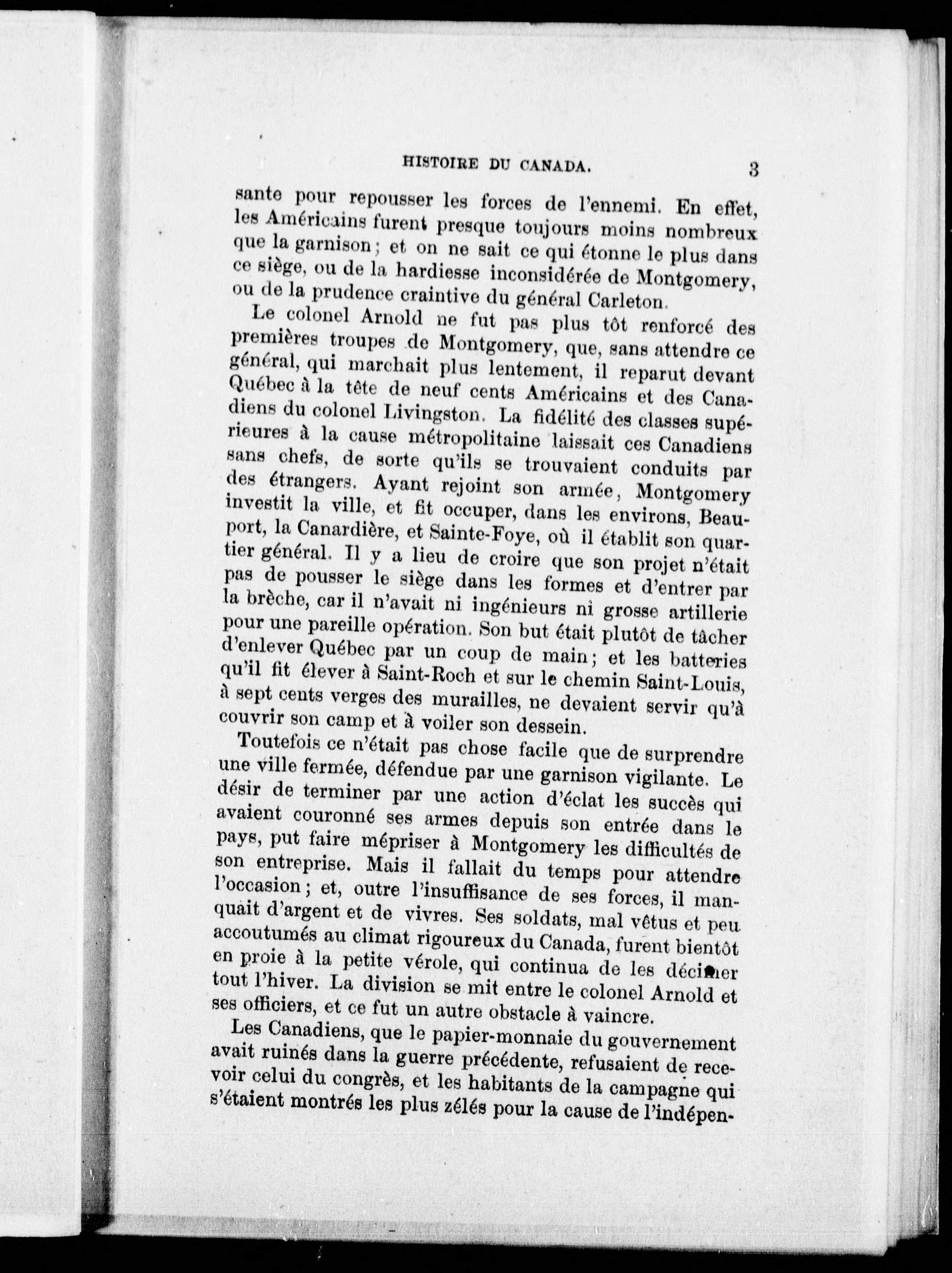 HISTOIRE DU CANADA. 3

sante pour repousser les forces de l'ennemi. En effet, les Américains furent presque toujours moins nombreux que la garnison; et on ne sait ce qui étonne le plus dans ce siège, ou de la hardiesse inconsidérée de Montgomery, ou de la prudence craintive du général Carleton.

Le colonel Arnold ne fut pas plus tôt renforcé des premières troupes de Montgomery, que, sans attendre ce général, qui marchait plus lentement, il reparut devant Québec à la tête de neuf cents Américains et des Canadiens du colonel Livingston. La fidélité des classes supérieures à la cause métropolitaine laissait ces Canadiens sans chefs, de sorte qu'ils se trouvaient conduits par des étrangers. Ayant rejoint son armée, Montgomery investit la ville, et fit occuper, dans les environs, Beauport, la Canardière, et Sainte-Foye, où il établit son quartier général. Il y a lieu de croire que son projet n'était pas de pousser le siège dans les formes et d'entrer par la brèche, car il n'avait ni ingénieurs ni grosse artillerie pour une pareille opération. Son but était plutôt de tâcher d'enlever Québec par un coup de main; et les batteries qu'il fit élever à Saint-Roch et sur le chemin Saint-Louis, à sept cents verges des murailles, ne devaient servir qu'à couvrir son camp et à voiler son dessein.

Toutefois ce n'était pas chose facile que de surprendre une ville fermée, défendue par une garnison vigilante. Le désir de terminer par une action d'éclat les succès qui avaient couronné ses armes depuis son entrée dans le pays, put faire mépriser à Montgomery les difficultés de son entreprise. Mais il fallait du temps pour attendre l'occasion; et, outre l'insuffisance de ses forces, il manquait d'argent et de vivres. Ses soldats, mal vêtus et peu accoutumés au climat rigoureux du Canada, furent bientôt en proie à la petite vérole, qui continua de les décimer tout l'hiver. La division se mit entre le colonel Arnold et ses officiers, et ce fut un autre obstacle à vaincre.

Les Canadiens, que le papier-monnaie du gouvernement avait ruinés dans la guerre précédente, refusaient de recevoir celui du congrès, et les habitants de la campagne qui s'étaient montrés les plus zélés pour la cause de l'indépen-